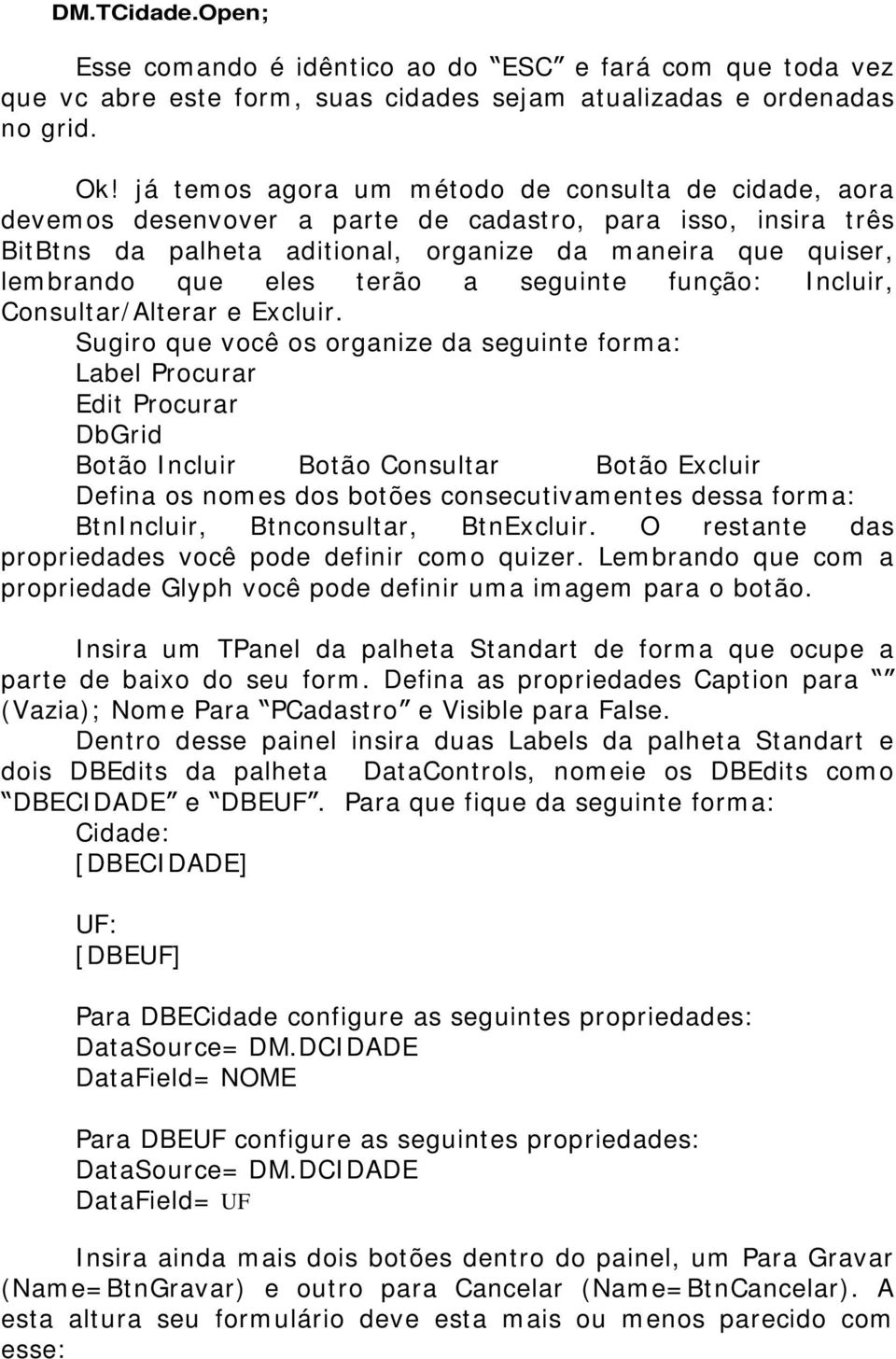 DM.TCidade.Open;

Esse comando é idêntico ao do "ESC" e fará com que toda vez que vc abre este form, suas cidades sejam atualizadas e ordenadas no grid.

Ok! já temos agora um método de consulta de cidade, aora devemos desenvover a parte de cadastro, para isso, insira três BitBtns da palheta aditional, organize da maneira que quiser, lembrando que eles terão a seguinte função: Incluir, Consultar/Alterar e Excluir.

Sugiro que você os organize da seguinte forma:
Label Procurar
Edit Procurar
DbGrid
Botão Incluir Botão Consultar Botão Excluir
Defina os nomes dos botões consecutivamentes dessa forma: BtnIncluir, Btnconsultar, BtnExcluir. O restante das propriedades você pode definir como quizer. Lembrando que com a propriedade Glyph você pode definir uma imagem para o botão.

Insira um TPanel da palheta Standart de forma que ocupe a parte de baixo do seu form. Defina as propriedades Caption para "" (Vazia); Nome Para "PCadastro" e Visible para False.
Dentro desse painel insira duas Labels da palheta Standart e dois DBEdits da palheta DataControls, nomeie os DBEdits como "DBECIDADE" e "DBEUF". Para que fique da seguinte forma:
Cidade:
[DBECIDADE]

UF:
[DBEUF]

Para DBECidade configure as seguintes propriedades:
DataSource= DM.DCIDADE
DataField= NOME

Para DBEUF configure as seguintes propriedades:
DataSource= DM.DCIDADE
DataField= UF

Insira ainda mais dois botões dentro do painel, um Para Gravar (Name=BtnGravar) e outro para Cancelar (Name=BtnCancelar). A esta altura seu formulário deve esta mais ou menos parecido com esse: